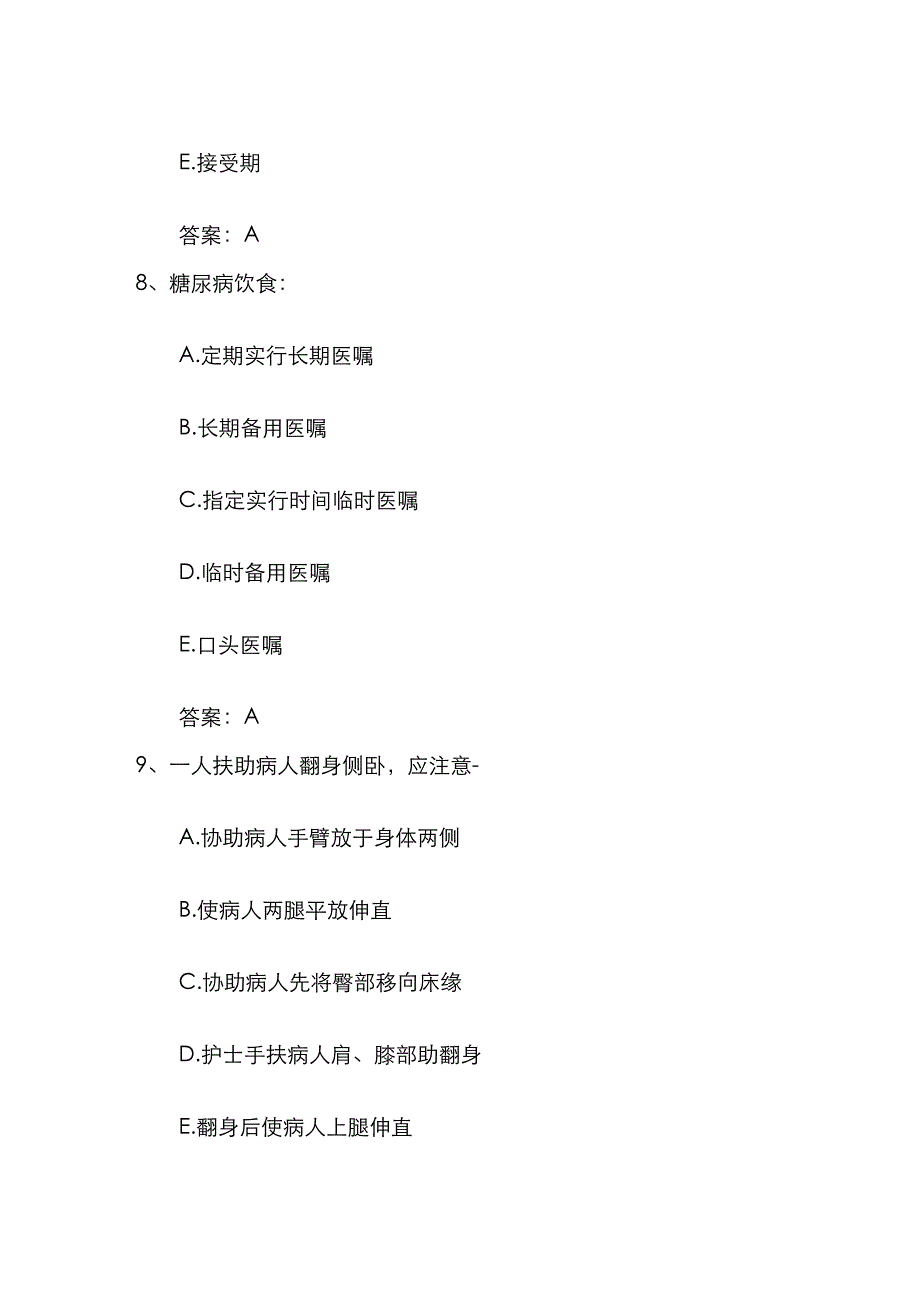 E.接受期

答案：A

8、糖尿病饮食：

A.定期实行长期医嘱

B.长期备用医嘱

C.指定实行时间临时医嘱

D.临时备用医嘱

E.口头医嘱

答案：A

9、一人扶助病人翻身侧卧，应注意-

A.协助病人手臂放于身体两侧

B.使病人两腿平放伸直

C.协助病人先将臀部移向床缘

D.护士手扶病人肩、膝部助翻身

E.翻身后使病人上腿伸直